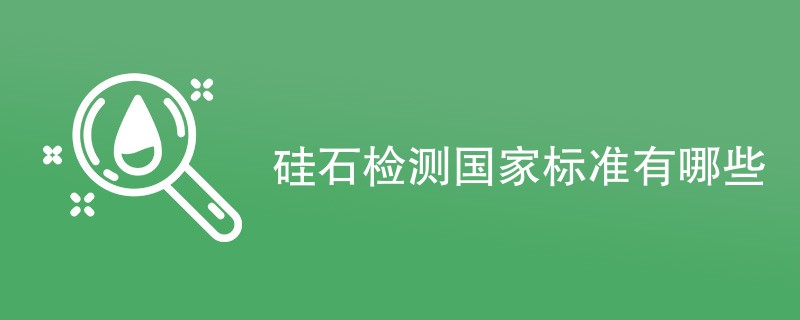 硅石检测国家标准有哪些